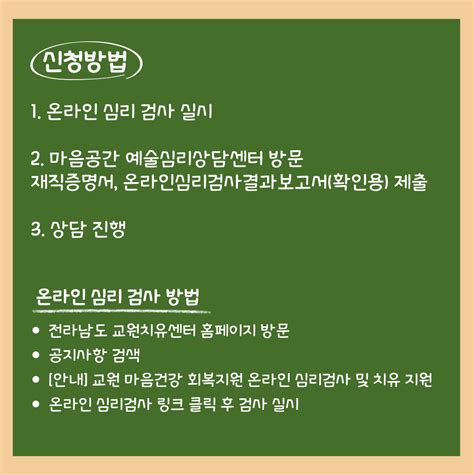 신청방법

1. 온라인 심리 검사 실시

2. 마음공간 예술심리상담센터 방문
재직증명서, 온라인심리검사결과보고서(확인용) 제출

3. 상담 진행

온라인 심리 검사 방법

• 전라남도 교원치유센터 홈페이지 방문
• 공지사항 검색
• [안내] 교원 마음건강 회복지원 온라인 심리검사 및 치유 지원
• 온라인 심리검사 링크 클릭 후 검사 실시